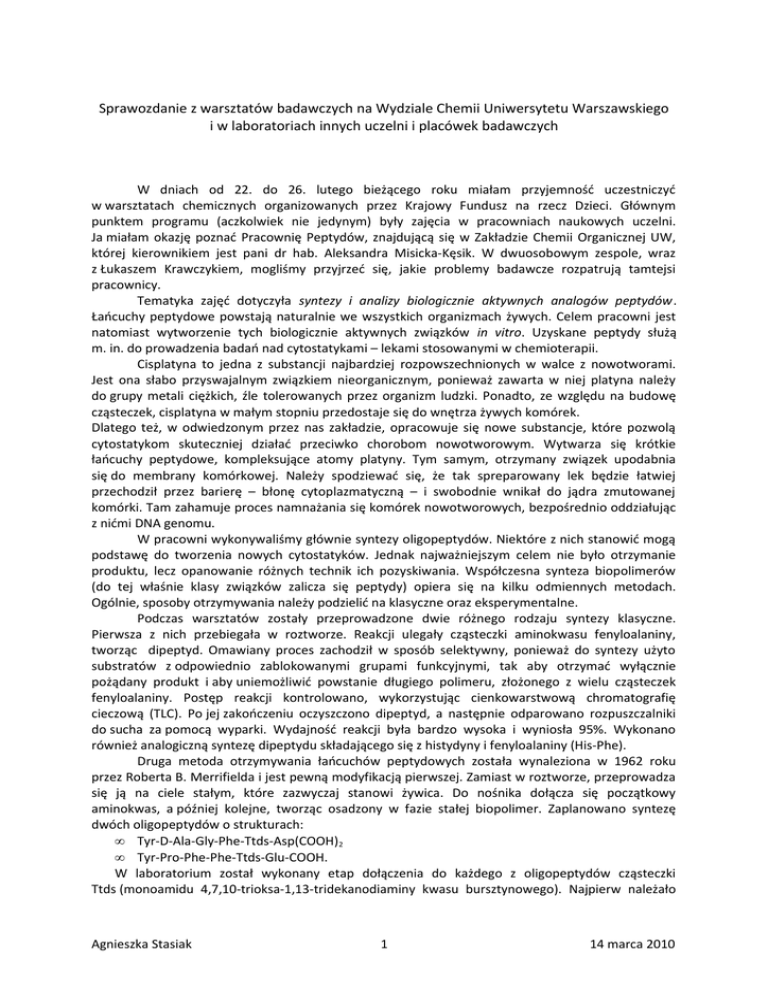 Sprawozdanie z warsztatów badawczych na Wydziale Chemii Uniwersytetu Warszawskiego i w laboratoriach innych uczelni i placówek badawczych

W dniach od 22. do 26. lutego bieżącego roku miałam przyjemność uczestniczyć w warsztatach chemicznych organizowanych przez Krajowy Fundusz na rzecz Dzieci. Głównym punktem programu (aczkolwiek nie jedynym) były zajęcia w pracowniach naukowych uczelni. Ja miałam okazję poznać Pracownię Peptydów, znajdującą się w Zakładzie Chemii Organicznej UW, której kierownikiem jest pani dr hab. Aleksandra Misicka-Kęsik. W dwuosobowym zespole, wraz z Łukaszem Krawczykiem, mogliśmy przyjrzeć się, jakie problemy badawcze rozpatrują tamtejsi pracownicy.

Tematyka zajęć dotyczyła syntezy i analizy biologicznie aktywnych analogów peptydów. Łańcuchy peptydowe powstają naturalnie we wszystkich organizmach żywych. Celem pracowni jest natomiast wytworzenie tych biologicznie aktywnych związków in vitro. Uzyskane peptydy służą m. in. do prowadzenia badań nad cytostatykami – lekami stosowanymi w chemioterapii.

Cisplatyna to jedna z substancji najbardziej rozpowszechnionych w walce z nowotworami. Jest ona słabo przyswajalnym związkiem nieorganicznym, ponieważ zawarta w niej platyna należy do grupy metali ciężkich, źle tolerowanych przez organizm ludzki. Ponadto, ze względu na budowę cząsteczek, cisplatyna w małym stopniu przedostaje się do wnętrza żywych komórek.
Dlatego też, w odwiedzonym przez nas zakładzie, opracowuje się nowe substancje, które pozwolą cytostatykom skuteczniej działać przeciwko chorobom nowotworowym. Wytwarza się krótkie łańcuchy peptydowe, kompleksujące atomy platyny. Tym samym, otrzymany związek upodabnia się do membrany komórkowej. Należy spodziewać się, że tak spreparowany lek będzie łatwiej przechodził przez barierę – błonę cytoplazmatyczną – i swobodnie wnikał do jądra zmutowanej komórki. Tam zahamuje proces namnażania się komórek nowotworowych, bezpośrednio oddziałując z nićmi DNA genomu.

W pracowni wykonywaliśmy głównie syntezy oligopeptydów. Niektóre z nich stanowić mogą podstawę do tworzenia nowych cytostatyków. Jednak najważniejszym celem nie było otrzymanie produktu, lecz opanowanie różnych technik ich pozyskiwania. Współczesna synteza biopolimerów (do tej właśnie klasy związków zalicza się peptydy) opiera się na kilku odmiennych metodach. Ogólnie, sposoby otrzymywania należy podzielić na klasyczne oraz eksperymentalne.

Podczas warsztatów zostały przeprowadzone dwie różnego rodzaju syntezy klasyczne. Pierwsza z nich przebiegała w roztworze. Reakcji ulegały cząsteczki aminokwasu fenyloalaniny, tworząc dipeptyd. Omawiany proces zachodził w sposób selektywny, ponieważ do syntezy użyto substratów z odpowiednio zablokowanymi grupami funkcyjnymi, tak aby otrzymać wyłącznie pożądany produkt i aby uniemożliwić powstanie długiego polimeru, złożonego z wielu cząsteczek fenyloalaniny. Postęp reakcji kontrolowano, wykorzystując cienkowarstwową chromatografię cieczową (TLC). Po jej zakończeniu oczyszczono dipeptyd, a następnie odparowano rozpuszczalniki do sucha za pomocą wyparki. Wydajność reakcji była bardzo wysoka i wyniosła 95%. Wykonano również analogiczną syntezę dipeptydu składającego się z histydyny i fenyloalaniny (His-Phe).

Druga metoda otrzymywania łańcuchów peptydowych została wynaleziona w 1962 roku przez Roberta B. Merrifielda i jest pewną modyfikacją pierwszej. Zamiast w roztworze, przeprowadza się ją na ciele stałym, które zazwyczaj stanowi żywica. Do nośnika dołącza się początkowy aminokwas, a później kolejne, tworząc osadzony w fazie stałej biopolimer. Zaplanowano syntezę dwóch oligopeptydów o strukturach:
∞ Tyr-D-Ala-Gly-Phe-Ttds-Asp(COOH)$_2$
∞ Tyr-Pro-Phe-Phe-Ttds-Glu-COOH.
W laboratorium został wykonany etap dołączenia do każdego z oligopeptydów cząsteczki Ttds (monoamidu 4,7,10-trioksa-1,13-tridekanodiaminy kwasu bursztynowego). Najpierw należało

Agnieszka Stasiak    1    14 marca 2010